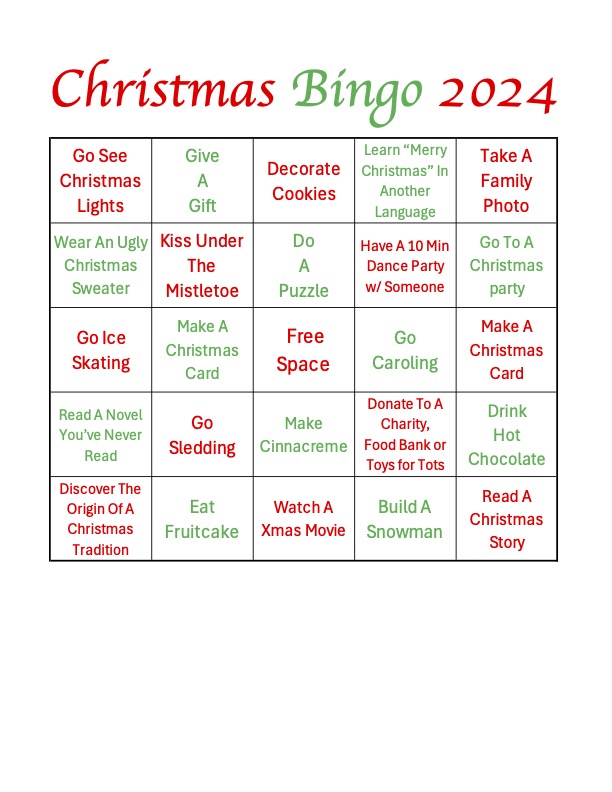 Christmas Bingo 2024

| Go See Christmas Lights | Give A Gift | Decorate Cookies | Learn "Merry Christmas" In Another Language | Take A Family Photo |
|---|---|---|---|---|
| Wear An Ugly Christmas Sweater | Kiss Under The Mistletoe | Do A Puzzle | Have A 10 Min Dance Party w/ Someone | Go To A Christmas party |
| Go Ice Skating | Make A Christmas Card | Free Space | Go Caroling | Make A Christmas Card |
| Read A Novel You've Never Read | Go Sledding | Make Cinnacreme | Donate To A Charity, Food Bank or Toys for Tots | Drink Hot Chocolate |
| Discover The Origin Of A Christmas Tradition | Eat Fruitcake | Watch A Xmas Movie | Build A Snowman | Read A Christmas Story |